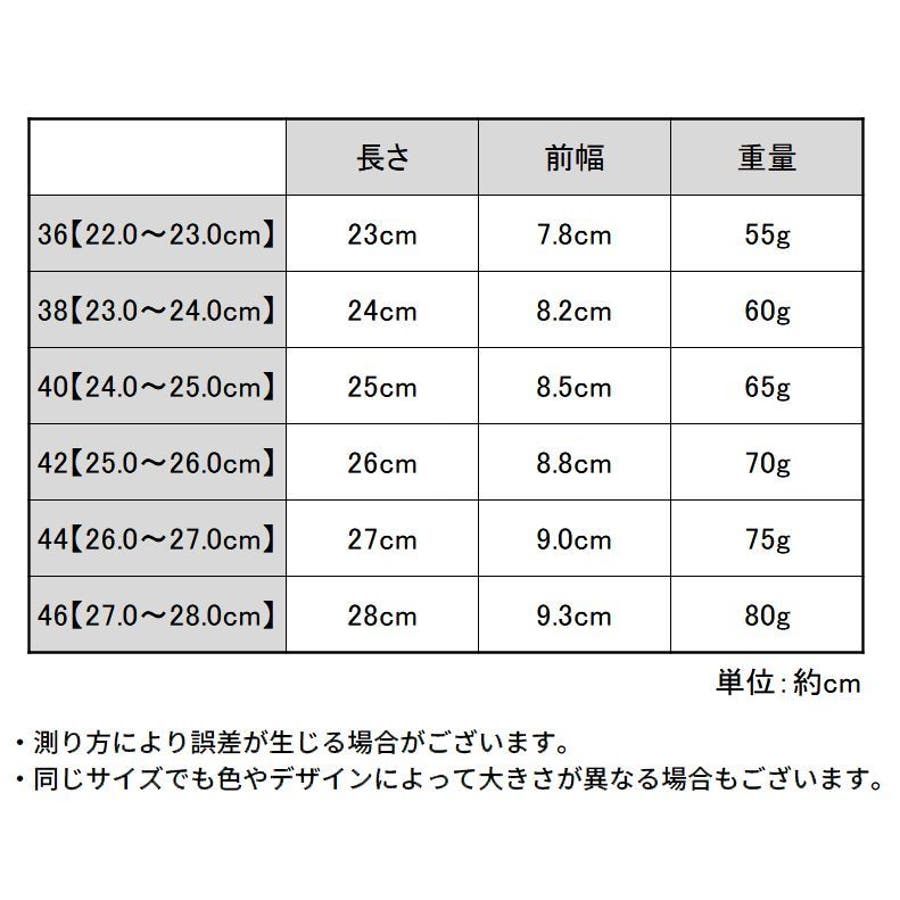 | | 長さ | 前幅 | 重量 |
|---|---|---|---|
| 36【22.0～23.0cm】 | 23cm | 7.8cm | 55g |
| 38【23.0～24.0cm】 | 24cm | 8.2cm | 60g |
| 40【24.0～25.0cm】 | 25cm | 8.5cm | 65g |
| 42【25.0～26.0cm】 | 26cm | 8.8cm | 70g |
| 44【26.0～27.0cm】 | 27cm | 9.0cm | 75g |
| 46【27.0～28.0cm】 | 28cm | 9.3cm | 80g |

単位：約cm

・測り方により誤差が生じる場合がございます。
・同じサイズでも色やデザインによって大きさが異なる場合もございます。